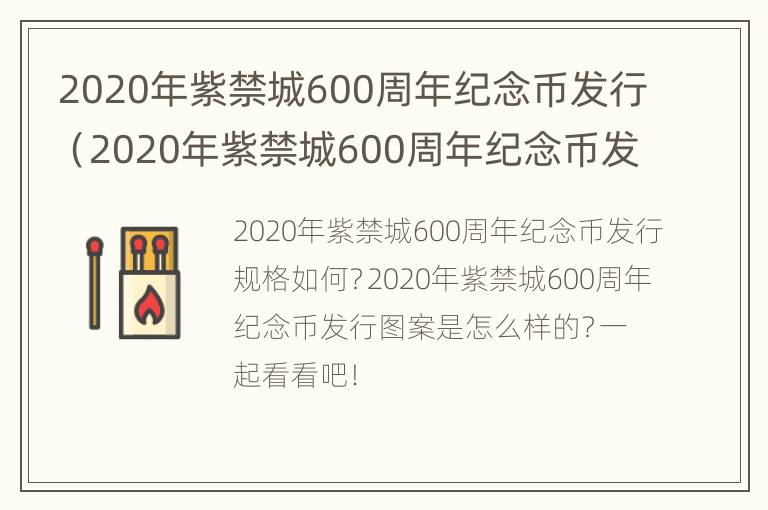 2020年紫禁城600周年纪念币发行（2020年紫禁城600周年纪念币发

2020年紫禁城600周年纪念币发行规格如何？2020年紫禁城600周年纪念币发行图案是怎么样的？一起看看吧！